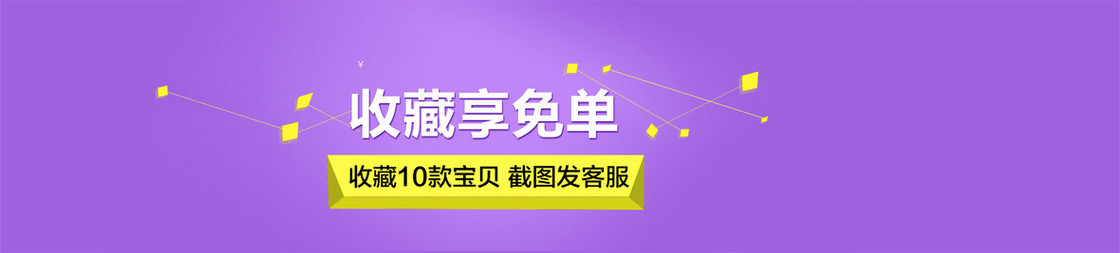 ¥
收藏享免单
收藏10款宝贝 截图发客服